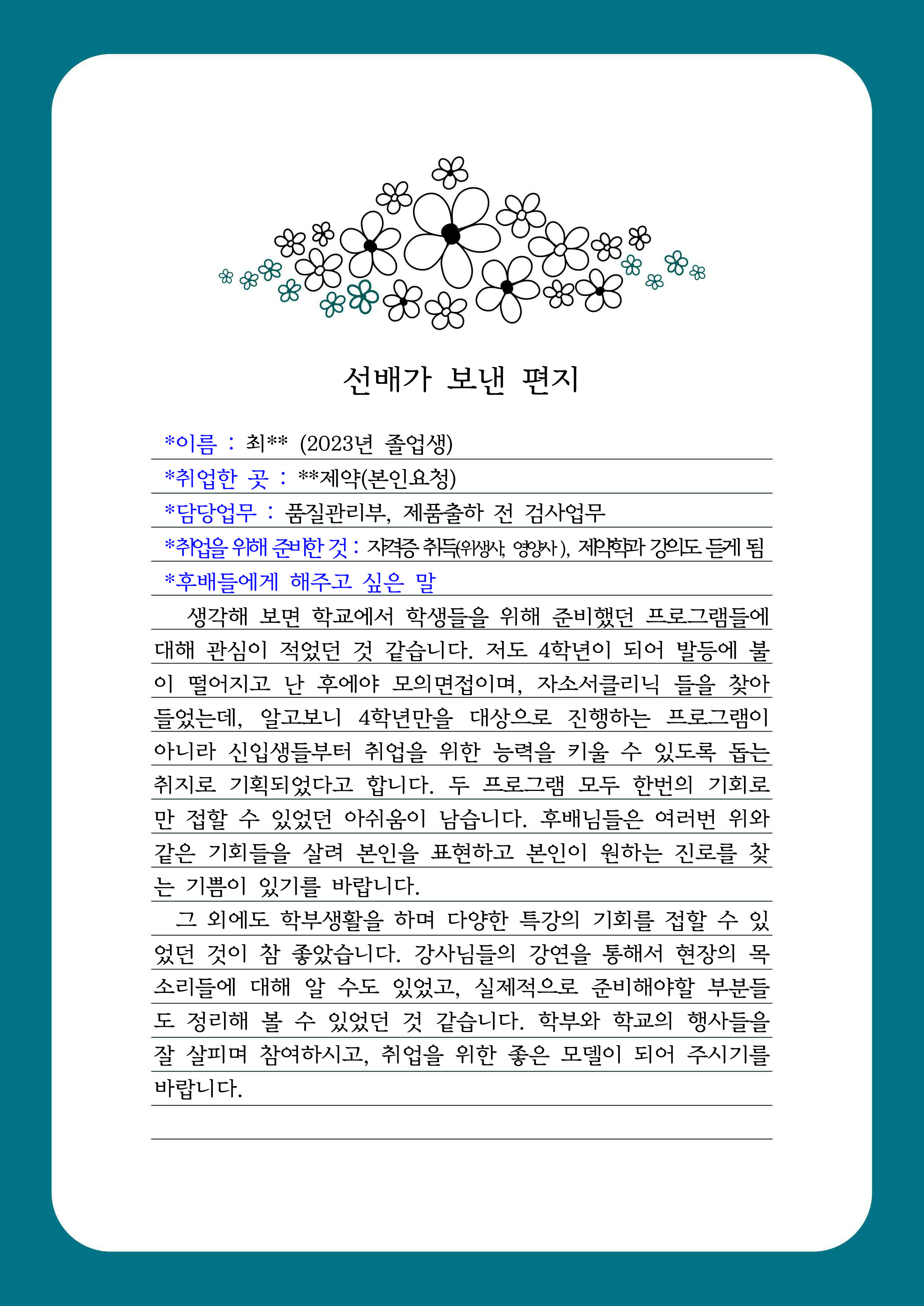 선배가 보낸 편지

*이름 : 최** (2023년 졸업생)

*취업한 곳 : **제약(본인요청)

*담당업무 : 품질관리부, 제품출하 전 검사업무

*취업을 위해 준비한 것 : 자격증 취득(위생사, 영양사), 제약학과 강의도 듣게 됨

*후배들에게 해주고 싶은 말

생각해 보면 학교에서 학생들을 위해 준비했던 프로그램들에 대해 관심이 적었던 것 같습니다. 저도 4학년이 되어 발등에 불이 떨어지고 난 후에야 모의면접이며, 자소서클리닉 들을 찾아 들었는데, 알고보니 4학년만을 대상으로 진행하는 프로그램이 아니라 신입생들부터 취업을 위한 능력을 키울 수 있도록 돕는 취지로 기획되었다고 합니다. 두 프로그램 모두 한번의 기회로만 접할 수 있었던 아쉬움이 남습니다. 후배님들은 여러번 위와 같은 기회들을 살려 본인을 표현하고 본인이 원하는 진로를 찾는 기쁨이 있기를 바랍니다.

그 외에도 학부생활을 하며 다양한 특강의 기회를 접할 수 있었던 것이 참 좋았습니다. 강사님들의 강연을 통해서 현장의 목소리들에 대해 알 수도 있었고, 실제적으로 준비해야할 부분들도 정리해 볼 수 있었던 것 같습니다. 학부와 학교의 행사들을 잘 살피며 참여하시고, 취업을 위한 좋은 모델이 되어 주시기를 바랍니다.